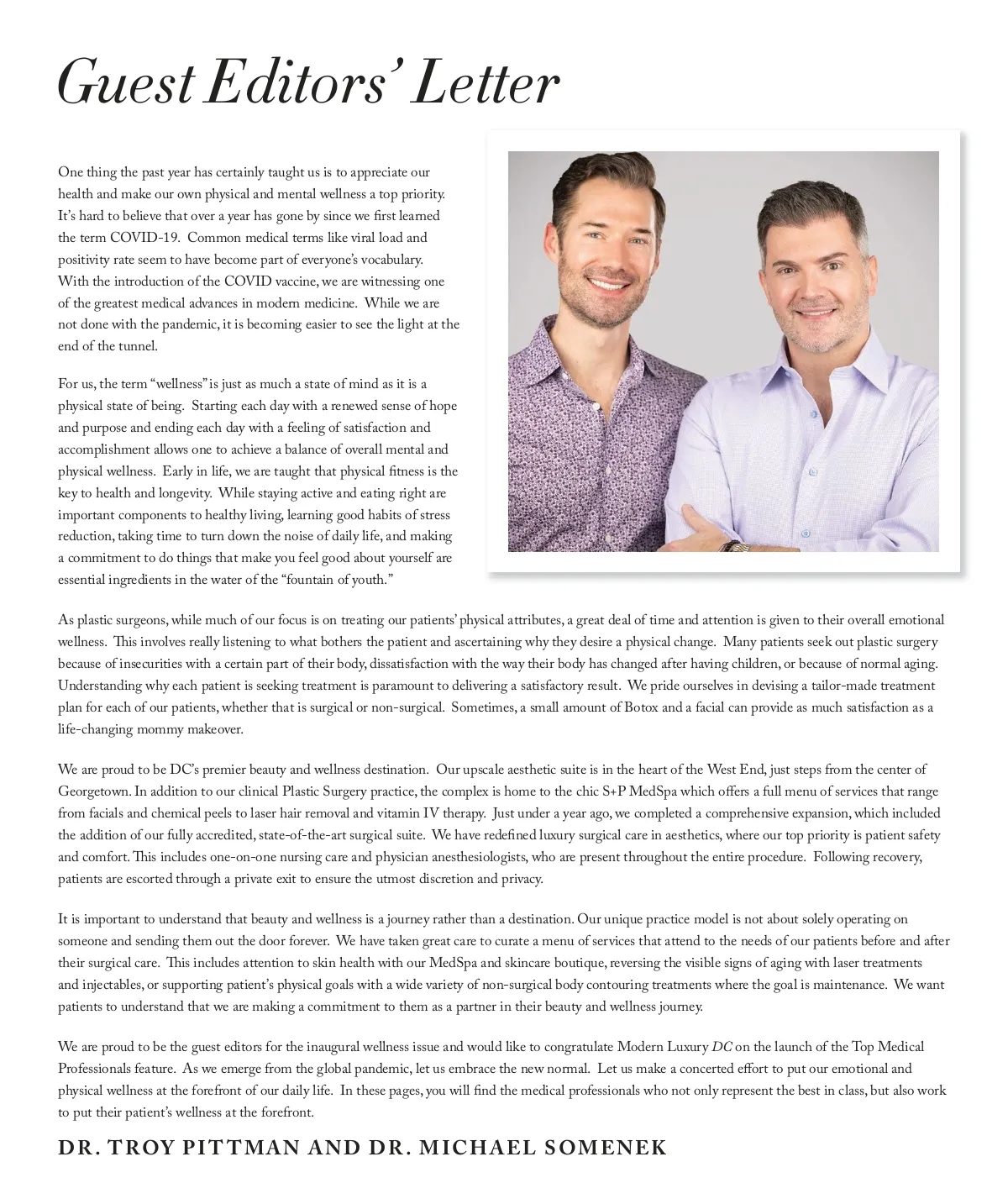 Guest Editors' Letter

One thing the past year has certainly taught us is to appreciate our health and make our own physical and mental wellness a top priority. It's hard to believe that over a year has gone by since we first learned the term COVID-19. Common medical terms like viral load and positivity rate seem to have become part of everyone's vocabulary. With the introduction of the COVID vaccine, we are witnessing one of the greatest medical advances in modern medicine. While we are not done with the pandemic, it is becoming easier to see the light at the end of the tunnel.

For us, the term "wellness" is just as much a state of mind as it is a physical state of being. Starting each day with a renewed sense of hope and purpose and ending each day with a feeling of satisfaction and accomplishment allows one to achieve a balance of overall mental and physical wellness. Early in life, we are taught that physical fitness is the key to health and longevity. While staying active and eating right are important components to healthy living, learning good habits of stress reduction, taking time to turn down the noise of daily life, and making a commitment to do things that make you feel good about yourself are essential ingredients in the water of the "fountain of youth."

As plastic surgeons, while much of our focus is on treating our patients' physical attributes, a great deal of time and attention is given to their overall emotional wellness. This involves really listening to what bothers the patient and ascertaining why they desire a physical change. Many patients seek out plastic surgery because of insecurities with a certain part of their body, dissatisfaction with the way their body has changed after having children, or because of normal aging. Understanding why each patient is seeking treatment is paramount to delivering a satisfactory result. We pride ourselves in devising a tailor-made treatment plan for each of our patients, whether that is surgical or non-surgical. Sometimes, a small amount of Botox and a facial can provide as much satisfaction as a life-changing mommy makeover.

We are proud to be DC's premier beauty and wellness destination. Our upscale aesthetic suite is in the heart of the West End, just steps from the center of Georgetown. In addition to our clinical Plastic Surgery practice, the complex is home to the chic S+P MedSpa which offers a full menu of services that range from facials and chemical peels to laser hair removal and vitamin IV therapy. Just under a year ago, we completed a comprehensive expansion, which included the addition of our fully accredited, state-of-the-art surgical suite. We have redefined luxury surgical care in aesthetics, where our top priority is patient safety and comfort. This includes one-on-one nursing care and physician anesthesiologists, who are present throughout the entire procedure. Following recovery, patients are escorted through a private exit to ensure the utmost discretion and privacy.

It is important to understand that beauty and wellness is a journey rather than a destination. Our unique practice model is not about solely operating on someone and sending them out the door forever. We have taken great care to curate a menu of services that attend to the needs of our patients before and after their surgical care. This includes attention to skin health with our MedSpa and skincare boutique, reversing the visible signs of aging with laser treatments and injectables, or supporting patient's physical goals with a wide variety of non-surgical body contouring treatments where the goal is maintenance. We want patients to understand that we are making a commitment to them as a partner in their beauty and wellness journey.

We are proud to be the guest editors for the inaugural wellness issue and would like to congratulate Modern Luxury DC on the launch of the Top Medical Professionals feature. As we emerge from the global pandemic, let us embrace the new normal. Let us make a concerted effort to put our emotional and physical wellness at the forefront of our daily life. In these pages, you will find the medical professionals who not only represent the best in class, but also work to put their patient's wellness at the forefront.

DR. TROY PITTMAN AND DR. MICHAEL SOMENEK